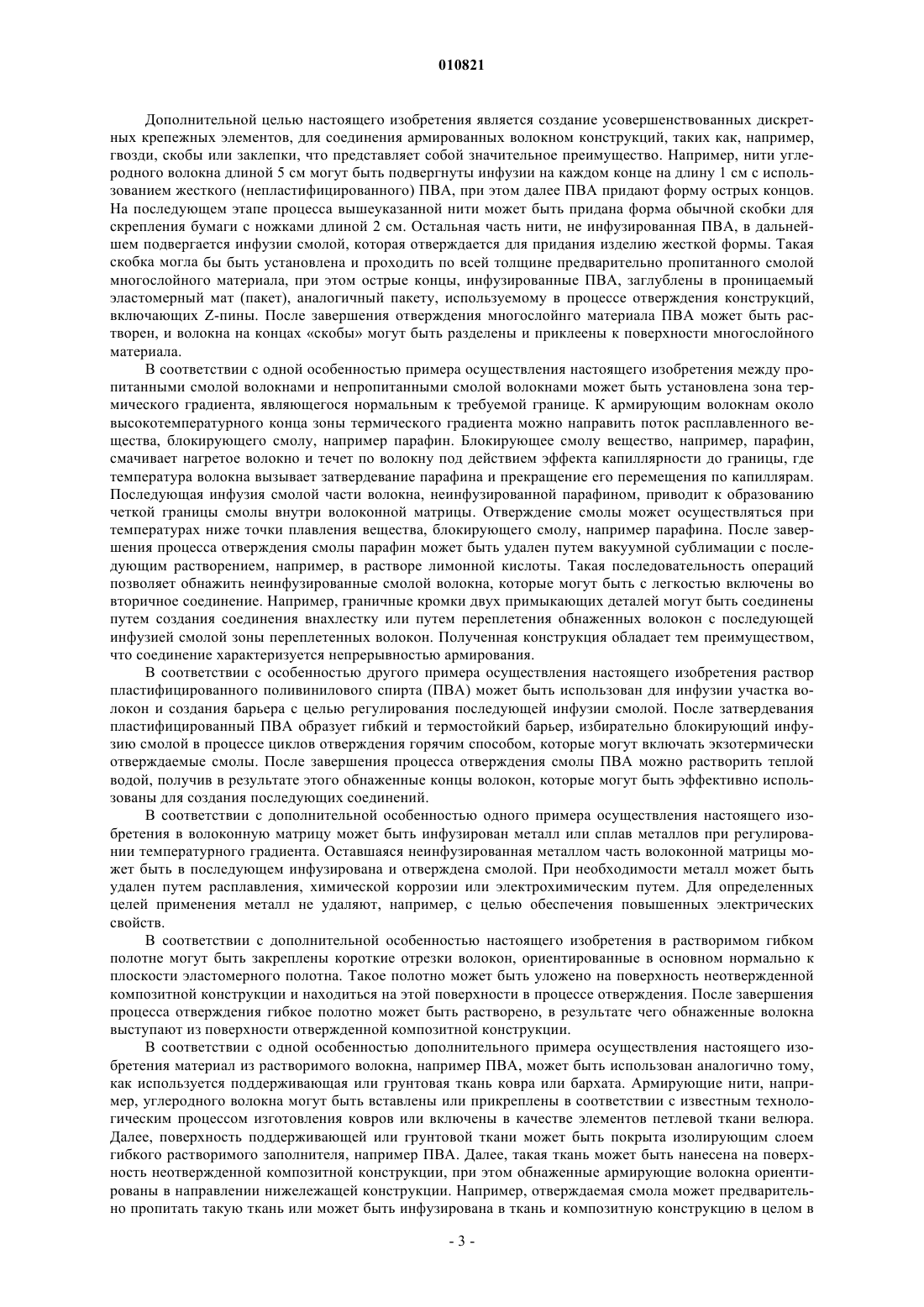 010821

Дополнительной целью настоящего изобретения является создание усовершенствованных дискретных крепежных элементов, для соединения армированных волокном конструкций, таких как, например, гвозди, скобы или заклепки, что представляет собой значительное преимущество. Например, нити углеродного волокна длиной 5 см могут быть подвергнуты инфузии на каждом конце на длину 1 см с использованием жесткого (непластифицированного) ПВА, при этом далее ПВА придают форму острых концов. На последующем этапе процесса вышеуказанной нити может быть придана форма обычной скобки для скрепления бумаги с ножками длиной 2 см. Остальная часть нити, не инфузированная ПВА, в дальнейшем подвергается инфузии смолой, которая отверждается для придания изделию жесткой формы. Такая скобка могла бы быть установлена и проходить по всей толщине предварительно пропитанного смолой многослойного материала, при этом острые концы, инфузированные ПВА, заглублены в проницаемый эластомерный мат (пакет), аналогичный пакету, используемому в процессе отверждения конструкций, включающих Z-пины. После завершения отверждения многослойнго материала ПВА может быть растворен, и волокна на концах «скобы» могут быть разделены и приклеены к поверхности многослойного материала.

В соответствии с одной особенностью примера осуществления настоящего изобретения между пропитанными смолой волокнами и непропитанными смолой волокнами может быть установлена зона термического градиента, являющегося нормальным к требуемой границе. К армирующим волокнам около высокотемпературного конца зоны термического градиента можно направить поток расплавленного вещества, блокирующего смолу, например парафин. Блокирующее смолу вещество, например, парафин, смачивает нагретое волокно и течет по волокну под действием эффекта капиллярности до границы, где температура волокна вызывает затвердевание парафина и прекращение его перемещения по капиллярам. Последующая инфузия смолой части волокна, неинфузированной парафином, приводит к образованию четкой границы смолы внутри волоконной матрицы. Отверждение смолы может осуществляться при температурах ниже точки плавления вещества, блокирующего смолу, например парафина. После завершения процесса отверждения смолы парафин может быть удален путем вакуумной сублимации с последующим растворением, например, в растворе лимонной кислоты. Такая последовательность операций позволяет обнажить неинфузированные смолой волокна, которые могут быть с легкостью включены во вторичное соединение. Например, граничные кромки двух примыкающих деталей могут быть соединены путем создания соединения внахлестку или путем переплетения обнаженных волокон с последующей инфузией смолой зоны переплетенных волокон. Полученная конструкция обладает тем преимуществом, что соединение характеризуется непрерывностью армирования.

В соответствии с особенностью другого примера осуществления настоящего изобретения раствор пластифицированного поливинилового спирта (ПВА) может быть использован для инфузии участка волокон и создания барьера с целью регулирования последующей инфузии смолой. После затвердевания пластифицированный ПВА образует гибкий и термостойкий барьер, избирательно блокирующий инфузию смолой в процессе циклов отверждения горячим способом, которые могут включать экзотермически отверждаемые смолы. После завершения процесса отверждения смолы ПВА можно растворить теплой водой, получив в результате этого обнаженные концы волокон, которые могут быть эффективно использованы для создания последующих соединений.

В соответствии с дополнительной особенностью одного примера осуществления настоящего изобретения в волоконную матрицу может быть инфузирован металл или сплав металлов при регулировании температурного градиента. Оставшаяся неинфузированная металлом часть волоконной матрицы может быть в последующем инфузирована и отверждена смолой. При необходимости металл может быть удален путем расплавления, химической коррозии или электрохимическим путем. Для определенных целей применения металл не удаляют, например, с целью обеспечения повышенных электрических свойств.

В соответствии с дополнительной особенностью настоящего изобретения в растворимом гибком полотне могут быть закреплены короткие отрезки волокон, ориентированные в основном нормально к плоскости эластомерного полотна. Такое полотно может быть уложено на поверхность неотвержденной композитной конструкции и находиться на этой поверхности в процессе отверждения. После завершения процесса отверждения гибкое полотно может быть растворено, в результате чего обнаженные волокна выступают из поверхности отвержденной композитной конструкции.

В соответствии с одной особенностью дополнительного примера осуществления настоящего изобретения материал из растворимого волокна, например ПВА, может быть использован аналогично тому, как используется поддерживающая или грунтовая ткань ковра или бархата. Армирующие нити, например, углеродного волокна могут быть вставлены или прикреплены в соответствии с известным технологическим процессом изготовления ковров или включены в качестве элементов петлевой ткани велюра. Далее, поверхность поддерживающей или грунтовой ткани может быть покрыта изолирующим слоем гибкого растворимого заполнителя, например ПВА. Далее, такая ткань может быть нанесена на поверхность неотвержденной композитной конструкции, при этом обнаженные армирующие волокна ориентированы в направлении нижележащей конструкции. Например, отверждаемая смола может предварительно пропитать такую ткань или может быть инфузирована в ткань и композитную конструкцию в целом в

- 3 -